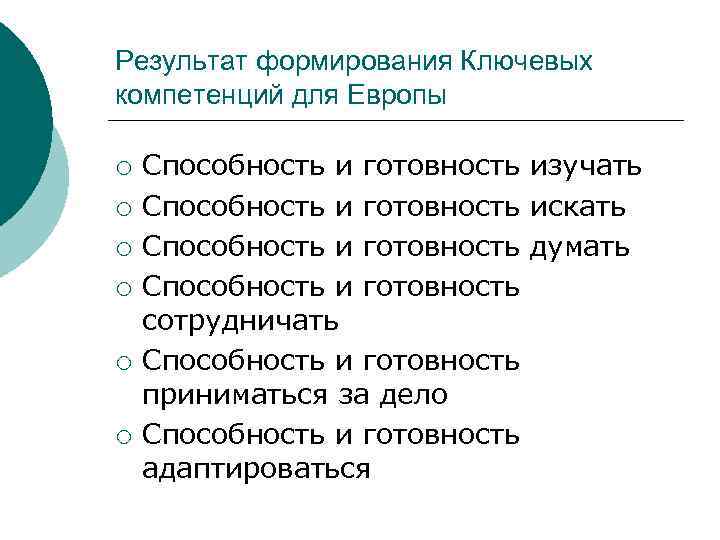 Результат формирования Ключевых компетенций для Европы

○ Способность и готовность изучать
○ Способность и готовность искать
○ Способность и готовность думать
○ Способность и готовность сотрудничать
○ Способность и готовность приниматься за дело
○ Способность и готовность адаптироваться